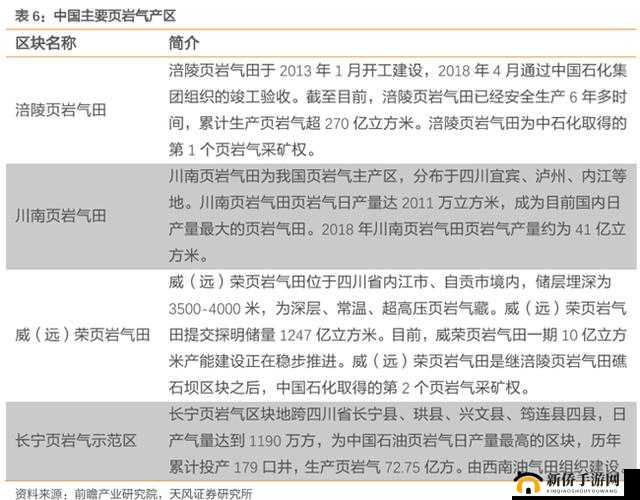 表 6：中国主要页岩气产区

| 区块名称 | 简介 |
|---|---|
| 涪陵页岩气田 | 涪陵页岩气田于 2013 年 1 月开工建设，2018 年 4 月通过中国石化集团组织的竣工验收。截至目前，涪陵页岩气田已经安全生产 6 年多时间，累计生产页岩气超 270 亿立方米。涪陵页岩气田为中石化取得的第 1 个页岩气采矿权。 |
| 川南页岩气田 | 川南页岩气田为我国页岩气主产区，分布于四川宜宾、泸州、内江等地。川南页岩气田页岩气日产量达 2011 万立方米，成为目前国内日产量最大的页岩气田。2018 年川南页岩气田页岩气产量约为 41 亿立方米。 |
| 威（远）荣页岩气田 | 威（远）荣页岩气田位于四川省内江市、自贡市境内，储层埋深为 3500-4000 米，为深层、常温、超高压页岩气藏。威（远）荣页岩气田提交探明储量 1247 亿立方米。目前，威荣页岩气田一期 10 亿立方米产能建设正在稳步推进。威（远）荣页岩气田是继涪陵页岩气田礁石坝区块之后，中国石化取得的第 2 个页岩气采矿权。 |
| 长宁页岩气示范区 | 长宁页岩气区块地跨四川省长宁县、珙县、兴文县、筠连县四县，日产气量达到 1190 万方，为中国石油页岩气日产量最高的区块，历年累计投产 179 口井，生产页岩气 72.75 亿方。由西南油气田组织建设 |

资料来源：前瞻产业研究院，天风证券研究所

新侨手游网
XINQIAOSHOUYOUWANG